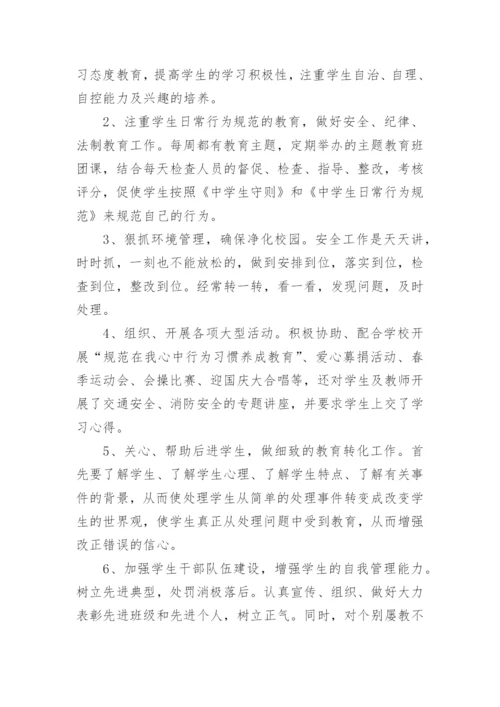 习态度教育，提高学生的学习积极性，注重学生自治、自理、自控能力及兴趣的培养。

2、注重学生日常行为规范的教育，做好安全、纪律、法制教育工作。每周都有教育主题，定期举办的主题教育班团课，结合每天检查人员的督促、检查、指导、整改，考核评分，促使学生按照《中学生守则》和《中学生日常行为规范》来规范自己的行为。

3、狠抓环境管理，确保净化校园。安全工作是天天讲，时时抓，一刻也不能放松的，做到安排到位，落实到位，检查到位，整改到位。经常转一转，看一看，发现问题，及时处理。

4、组织、开展各项大型活动。积极协助、配合学校开展“规范在我心中行为习惯养成教育”、爱心募捐活动、春季运动会、会操比赛、迎国庆大合唱等，还对学生及教师开展了交通安全、消防安全的专题讲座，并要求学生上交了学习心得。

5、关心、帮助后进学生，做细致的教育转化工作。首先要了解学生、了解学生心理、了解学生特点、了解有关事件的背景，从而使处理学生从简单的处理事件转变成改变学生的世界观，使学生真正从处理问题中受到教育，从而增强改正错误的信心。

6、加强学生干部队伍建设，增强学生的自我管理能力。树立先进典型，处罚消极落后。认真宣传、组织、做好大力表彰先进班级和先进个人，树立正气。同时，对个别屡教不